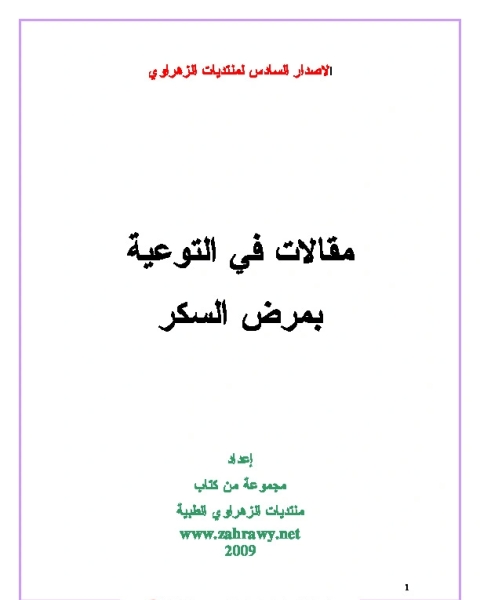 الاصدار السادس لمنتديات الزهراوي

مقالات في التوعية
بمرض السكر

إعداد
مجموعة من كتاب
منتديات الزهراوي الطبية
www.zahrawy.net
2009

1